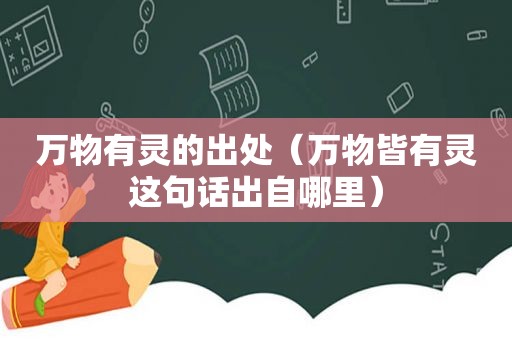 万物有灵的出处（万物皆有灵这句话出自哪里）

STAT